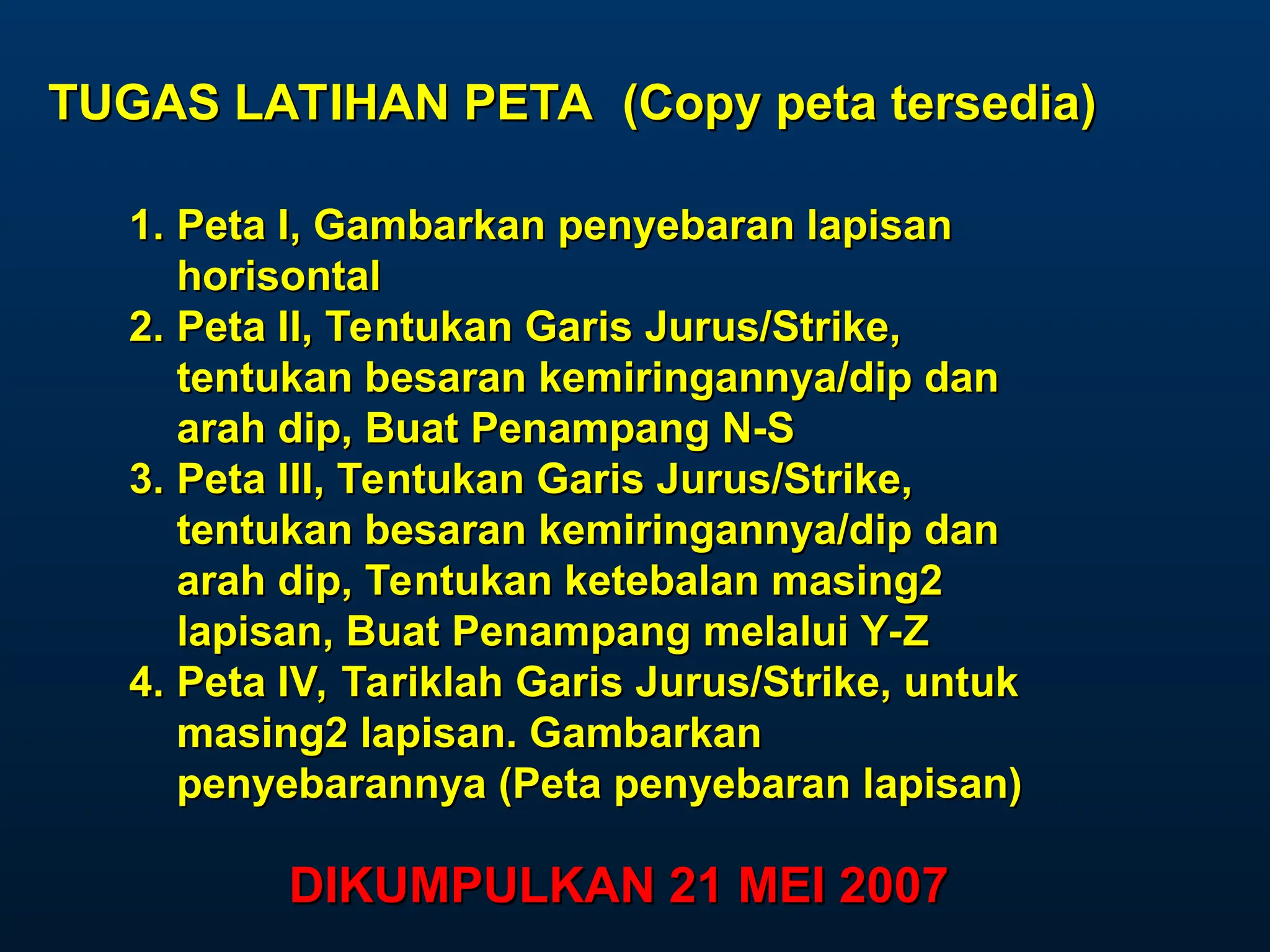 TUGAS LATIHAN PETA (Copy peta tersedia)

1. Peta I, Gambarkan penyebaran lapisan horisontal
2. Peta II, Tentukan Garis Jurus/Strike, tentukan besaran kemiringannya/dip dan arah dip, Buat Penampang N-S
3. Peta III, Tentukan Garis Jurus/Strike, tentukan besaran kemiringannya/dip dan arah dip, Tentukan ketebalan masing2 lapisan, Buat Penampang melalui Y-Z
4. Peta IV, Tariklah Garis Jurus/Strike, untuk masing2 lapisan. Gambarkan penyebarannya (Peta penyebaran lapisan)

DIKUMPULKAN 21 MEI 2007